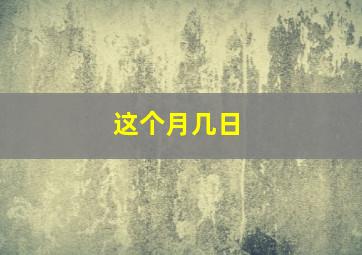 这个月几日